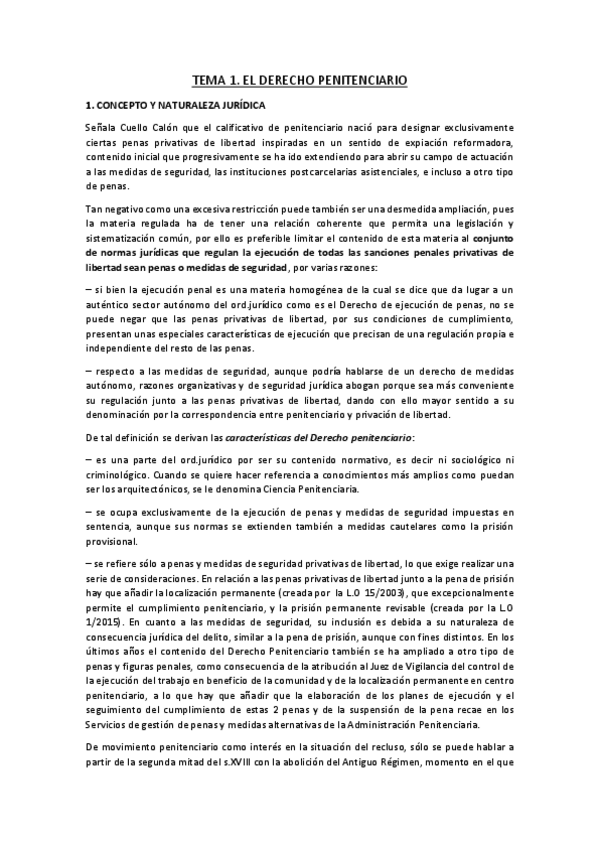 TEMA 1. EL DERECHO PENITENCIARIO

1. CONCEPTO Y NATURALEZA JURÍDICA

Señala Cuello Calón que el calificativo de penitenciario nació para designar exclusivamente ciertas penas privativas de libertad inspiradas en un sentido de expiación reformadora, contenido inicial que progresivamente se ha ido extendiendo para abrir su campo de actuación a las medidas de seguridad, las instituciones postcarcelarias asistenciales, e incluso a otro tipo de penas.

Tan negativo como una excesiva restricción puede también ser una desmedida ampliación, pues la materia regulada ha de tener una relación coherente que permita una legislación y sistematización común, por ello es preferible limitar el contenido de esta materia al conjunto de normas jurídicas que regulan la ejecución de todas las sanciones penales privativas de libertad sean penas o medidas de seguridad, por varias razones:

– si bien la ejecución penal es una materia homogénea de la cual se dice que da lugar a un auténtico sector autónomo del ord.jurídico como es el Derecho de ejecución de penas, no se puede negar que las penas privativas de libertad, por sus condiciones de cumplimiento, presentan unas especiales características de ejecución que precisan de una regulación propia e independiente del resto de las penas.

– respecto a las medidas de seguridad, aunque podría hablarse de un derecho de medidas autónomo, razones organizativas y de seguridad jurídica abogan porque sea más conveniente su regulación junto a las penas privativas de libertad, dando con ello mayor sentido a su denominación por la correspondencia entre penitenciario y privación de libertad.

De tal definición se derivan las características del Derecho penitenciario:

– es una parte del ord.jurídico por ser su contenido normativo, es decir ni sociológico ni criminológico. Cuando se quiere hacer referencia a conocimientos más amplios como puedan ser los arquitectónicos, se le denomina Ciencia Penitenciaria.

– se ocupa exclusivamente de la ejecución de penas y medidas de seguridad impuestas en sentencia, aunque sus normas se extienden también a medidas cautelares como la prisión provisional.

– se refiere sólo a penas y medidas de seguridad privativas de libertad, lo que exige realizar una serie de consideraciones. En relación a las penas privativas de libertad junto a la pena de prisión hay que añadir la localización permanente (creada por la L.O 15/2003), que excepcionalmente permite el cumplimiento penitenciario, y la prisión permanente revisable (creada por la L.O 1/2015). En cuanto a las medidas de seguridad, su inclusión es debida a su naturaleza de consecuencia jurídica del delito, similar a la pena de prisión, aunque con fines distintos. En los últimos años el contenido del Derecho Penitenciario también se ha ampliado a otro tipo de penas y figuras penales, como consecuencia de la atribución al Juez de Vigilancia del control de la ejecución del trabajo en beneficio de la comunidad y de la localización permanente en centro penitenciario, a lo que hay que añadir que la elaboración de los planes de ejecución y el seguimiento del cumplimiento de estas 2 penas y de la suspensión de la pena recae en los Servicios de gestión de penas y medidas alternativas de la Administración Penitenciaria.

De movimiento penitenciario como interés en la situación del recluso, sólo se puede hablar a partir de la segunda mitad del s.XVIII con la abolición del Antiguo Régimen, momento en el que